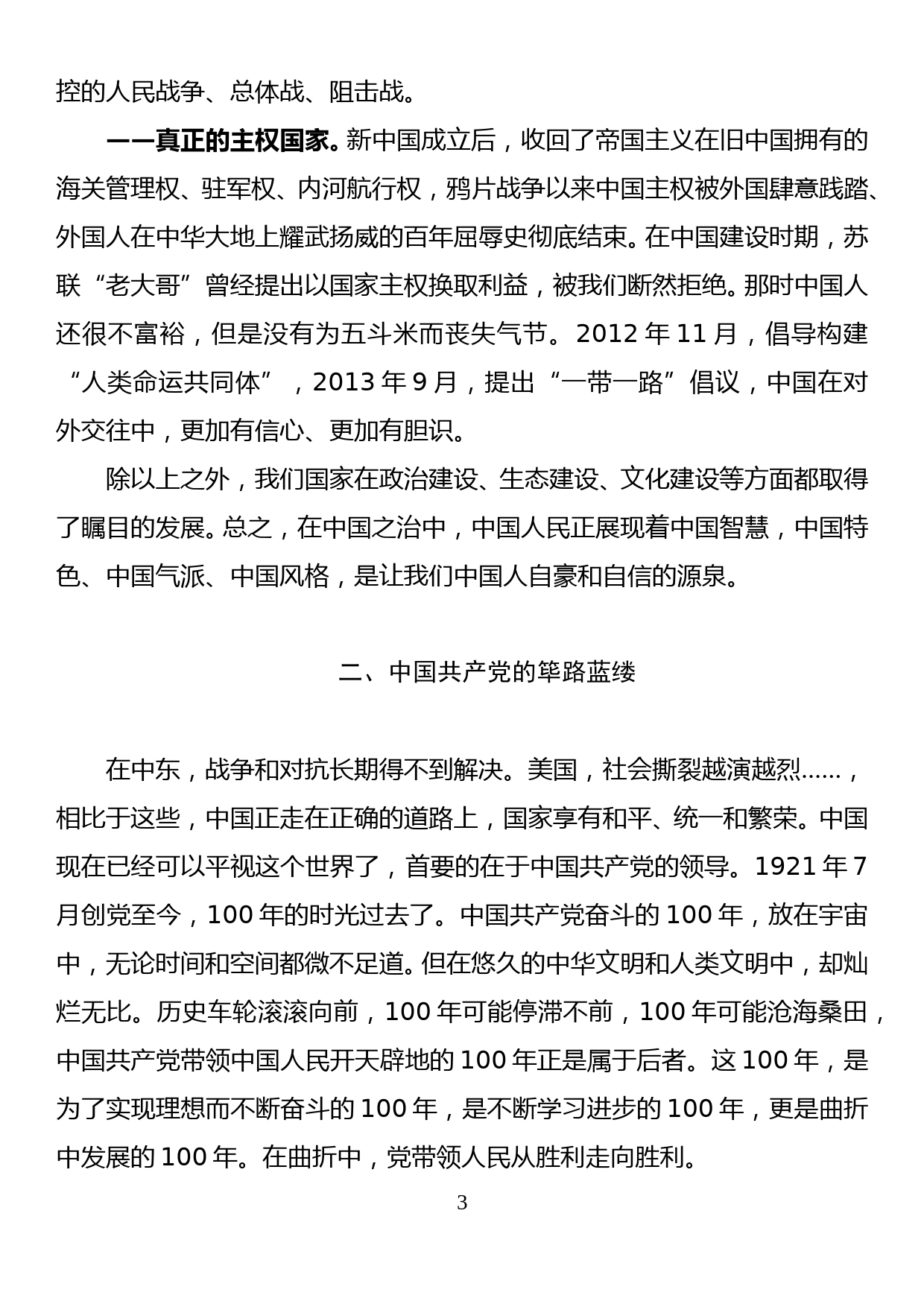 控的人民战争、总体战、阻击战。

——真正的主权国家。新中国成立后，收回了帝国主义在旧中国拥有的海关管理权、驻军权、内河航行权，鸦片战争以来中国主权被外国肆意践踏、外国人在中华大地上耀武扬威的百年屈辱史彻底结束。在中国建设时期，苏联“老大哥”曾经提出以国家主权换取利益，被我们断然拒绝。那时中国人还很不富裕，但是没有为五斗米而丧失气节。2012年11月，倡导构建“人类命运共同体”，2013年9月，提出“一带一路”倡议，中国在对外交往中，更加有信心、更加有胆识。

除以上之外，我们国家在政治建设、生态建设、文化建设等方面都取得了瞩目的发展。总之，在中国之治中，中国人民正展现着中国智慧，中国特色、中国气派、中国风格，是让我们中国人自豪和自信的源泉。

二、中国共产党的筚路蓝缕

在中东，战争和对抗长期得不到解决。美国，社会撕裂越演越烈……，相比于这些，中国正走在正确的道路上，国家享有和平、统一和繁荣。中国现在已经可以平视这个世界了，首要的在于中国共产党的领导。1921年7月创党至今，100年的时光过去了。中国共产党奋斗的100年，放在宇宙中，无论时间和空间都微不足道。但在悠久的中华文明和人类文明中，却灿烂无比。历史车轮滚滚向前，100年可能停滞不前，100年可能沧海桑田，中国共产党带领中国人民开天辟地的100年正是属于后者。这100年，是为了实现理想而不断奋斗的100年，是不断学习进步的100年，更是曲折中发展的100年。在曲折中，党带领人民从胜利走向胜利。

3